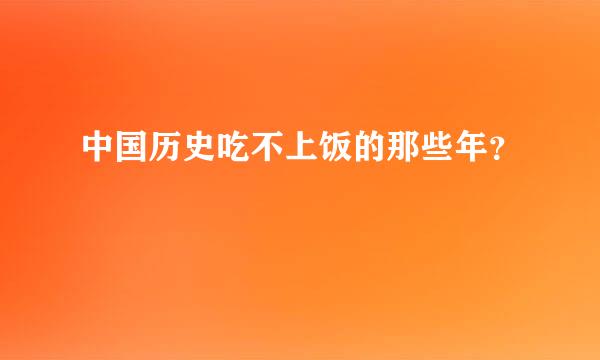 中国历史吃不上饭的那些年？